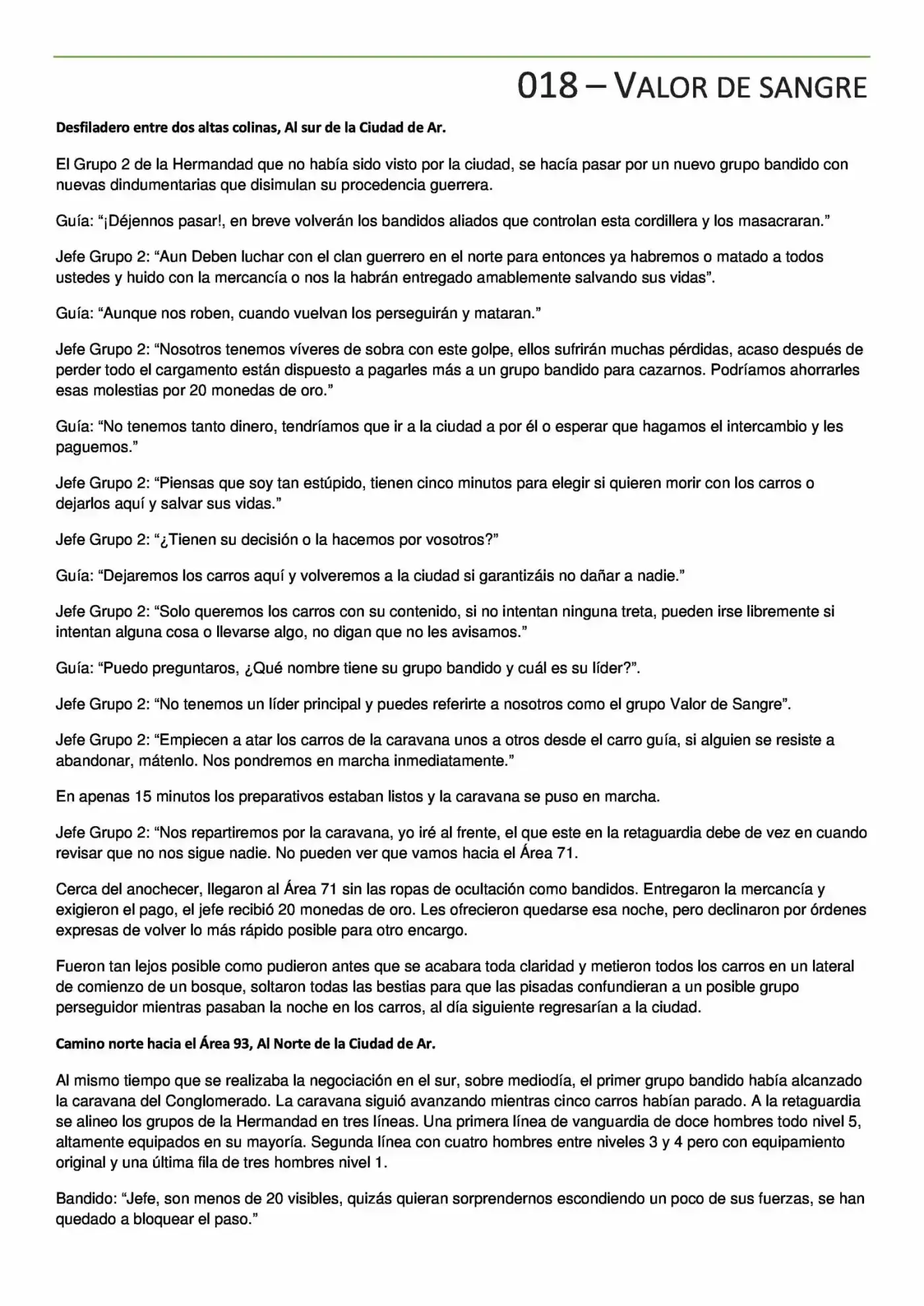 018 – VALOR DE SANGRE

Desfiladero entre dos altas colinas, Al sur de la Ciudad de Ar.

El Grupo 2 de la Hermandad que no había sido visto por la ciudad, se hacía pasar por un nuevo grupo bandido con nuevas dindumentarias que disimulan su procedencia guerrera.

Guía: "¡Déjennos pasar!, en breve volverán los bandidos aliados que controlan esta cordillera y los masacraran."

Jefe Grupo 2: "Aun Deben luchar con el clan guerrero en el norte para entonces ya habremos o matado a todos ustedes y huido con la mercancía o nos la habrán entregado amablemente salvando sus vidas".

Guía: "Aunque nos roben, cuando vuelvan los perseguirán y mataran."

Jefe Grupo 2: "Nosotros tenemos víveres de sobra con este golpe, ellos sufrirán muchas pérdidas, acaso después de perder todo el cargamento están dispuesto a pagarles más a un grupo bandido para cazarnos. Podríamos ahorrarles esas molestias por 20 monedas de oro."

Guía: "No tenemos tanto dinero, tendríamos que ir a la ciudad a por él o esperar que hagamos el intercambio y les paguemos."

Jefe Grupo 2: "Piensas que soy tan estúpido, tienen cinco minutos para elegir si quieren morir con los carros o dejarlos aquí y salvar sus vidas."

Jefe Grupo 2: "¿Tienen su decisión o la hacemos por vosotros?"

Guía: "Dejaremos los carros aquí y volveremos a la ciudad si garantizáis no dañar a nadie."

Jefe Grupo 2: "Solo queremos los carros con su contenido, si no intentan ninguna treta, pueden irse libremente si intentan alguna cosa o llevarse algo, no digan que no les avisamos."

Guía: "Puedo preguntaros, ¿Qué nombre tiene su grupo bandido y cuál es su líder?".

Jefe Grupo 2: "No tenemos un líder principal y puedes referirte a nosotros como el grupo Valor de Sangre".

Jefe Grupo 2: "Empiecen a atar los carros de la caravana unos a otros desde el carro guía, si alguien se resiste a abandonar, mátenlo. Nos pondremos en marcha inmediatamente."

En apenas 15 minutos los preparativos estaban listos y la caravana se puso en marcha.

Jefe Grupo 2: "Nos repartiremos por la caravana, yo iré al frente, el que este en la retaguardia debe de vez en cuando revisar que no nos sigue nadie. No pueden ver que vamos hacia el Área 71.

Cerca del anochecer, llegaron al Área 71 sin las ropas de ocultación como bandidos. Entregaron la mercancía y exigieron el pago, el jefe recibió 20 monedas de oro. Les ofrecieron quedarse esa noche, pero declinaron por órdenes expresas de volver lo más rápido posible para otro encargo.

Fueron tan lejos posible como pudieron antes que se acabara toda claridad y metieron todos los carros en un lateral de comienzo de un bosque, soltaron todas las bestias para que las pisadas confundieran a un posible grupo perseguidor mientras pasaban la noche en los carros, al día siguiente regresarían a la ciudad.

Camino norte hacia el Área 93, Al Norte de la Ciudad de Ar.

Al mismo tiempo que se realizaba la negociación en el sur, sobre mediodía, el primer grupo bandido había alcanzado la caravana del Conglomerado. La caravana siguió avanzando mientras cinco carros habían parado. A la retaguardia se alineo los grupos de la Hermandad en tres líneas. Una primera línea de vanguardia de doce hombres todo nivel 5, altamente equipados en su mayoría. Segunda línea con cuatro hombres entre niveles 3 y 4 pero con equipamiento original y una última fila de tres hombres nivel 1.

Bandido: "Jefe, son menos de 20 visibles, quizás quieran sorprendernos escondiendo un poco de sus fuerzas, se han quedado a bloquear el paso."